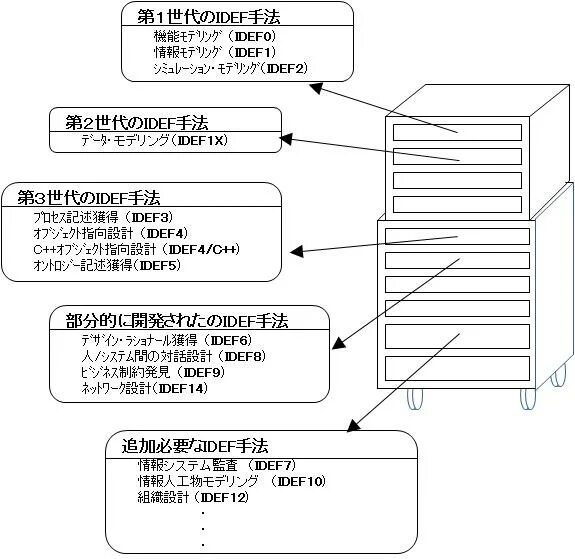 第1世代のIDEF手法
機能モデリング（IDEF0）
情報モデリング（IDEF1）
シミュレーション・モデリング（IDEF2）

第2世代のIDEF手法
データ・モデリング（IDEF1X）

第3世代のIDEF手法
プロセス記述獲得（IDEF3）
オブジェクト指向設計（IDEF4）
C++オブジェクト指向設計（IDEF4/C++）
オントロジー記述獲得（IDEF5）

部分的に開発されたのIDEF手法
デザイン・ラショナール獲得（IDEF6）
人/システム間の対話設計（IDEF8）
ビジネス制約発見（IDEF9）
ネットワーク設計（IDEF14）

追加必要なIDEF手法
情報システム監査（IDEF7）
情報人工物モデリング（IDEF10）
組織設計（IDEF12）
.
.
.